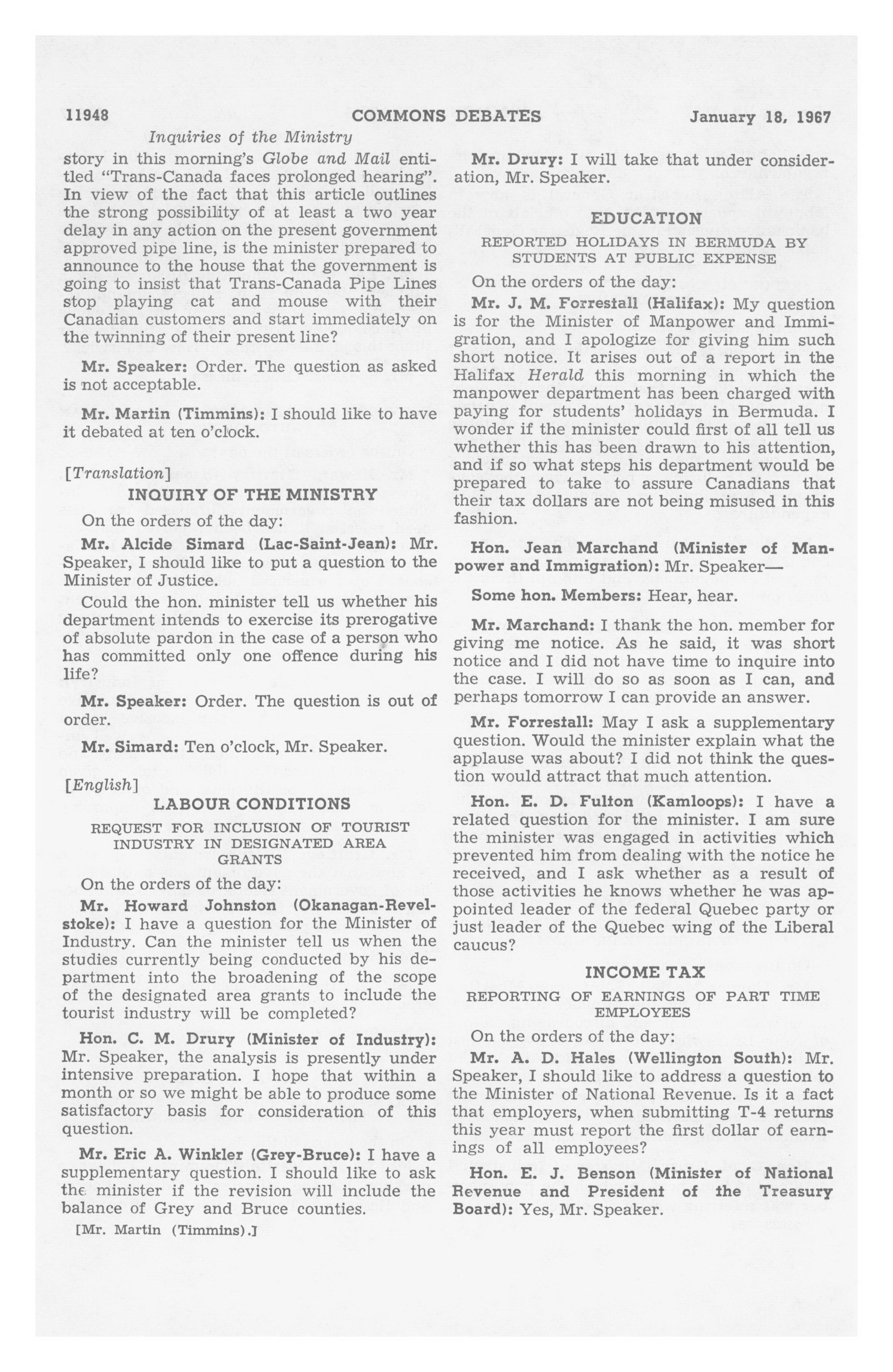 11948 COMMONS DEBATES January 18, 1967

Inquiries of the Ministry

story in this morning's Globe and Mail entitled "Trans-Canada faces prolonged hearing". In view of the fact that this article outlines the strong possibility of at least a two year delay in any action on the present government approved pipe line, is the minister prepared to announce to the house that the government is going to insist that Trans-Canada Pipe Lines stop playing cat and mouse with their Canadian customers and start immediately on the twinning of their present line?

Mr. Speaker: Order. The question as asked is not acceptable.

Mr. Martin (Timmins): I should like to have it debated at ten o'clock.

[Translation]

INQUIRY OF THE MINISTRY

On the orders of the day:

Mr. Alcide Simard (Lac-Saint-Jean): Mr. Speaker, I should like to put a question to the Minister of Justice.

Could the hon. minister tell us whether his department intends to exercise its prerogative of absolute pardon in the case of a person who has committed only one offence during his life?

Mr. Speaker: Order. The question is out of order.

Mr. Simard: Ten o'clock, Mr. Speaker.

[English]

LABOUR CONDITIONS

REQUEST FOR INCLUSION OF TOURIST INDUSTRY IN DESIGNATED AREA GRANTS

On the orders of the day:

Mr. Howard Johnston (Okanagan-Revelstoke): I have a question for the Minister of Industry. Can the minister tell us when the studies currently being conducted by his department into the broadening of the scope of the designated area grants to include the tourist industry will be completed?

Hon. C. M. Drury (Minister of Industry): Mr. Speaker, the analysis is presently under intensive preparation. I hope that within a month or so we might be able to produce some satisfactory basis for consideration of this question.

Mr. Eric A. Winkler (Grey-Bruce): I have a supplementary question. I should like to ask the minister if the revision will include the balance of Grey and Bruce counties.

[Mr. Martin (Timmins).]

Mr. Drury: I will take that under consideration, Mr. Speaker.

EDUCATION

REPORTED HOLIDAYS IN BERMUDA BY STUDENTS AT PUBLIC EXPENSE

On the orders of the day:

Mr. J. M. Forrestall (Halifax): My question is for the Minister of Manpower and Immigration, and I apologize for giving him such short notice. It arises out of a report in the Halifax Herald this morning in which the manpower department has been charged with paying for students' holidays in Bermuda. I wonder if the minister could first of all tell us whether this has been drawn to his attention, and if so what steps his department would be prepared to take to assure Canadians that their tax dollars are not being misused in this fashion.

Hon. Jean Marchand (Minister of Manpower and Immigration): Mr. Speaker—

Some hon. Members: Hear, hear.

Mr. Marchand: I thank the hon. member for giving me notice. As he said, it was short notice and I did not have time to inquire into the case. I will do so as soon as I can, and perhaps tomorrow I can provide an answer.

Mr. Forrestall: May I ask a supplementary question. Would the minister explain what the applause was about? I did not think the question would attract that much attention.

Hon. E. D. Fulton (Kamloops): I have a related question for the minister. I am sure the minister was engaged in activities which prevented him from dealing with the notice he received, and I ask whether as a result of those activities he knows whether he was appointed leader of the federal Quebec party or just leader of the Quebec wing of the Liberal caucus?

INCOME TAX

REPORTING OF EARNINGS OF PART TIME EMPLOYEES

On the orders of the day:

Mr. A. D. Hales (Wellington South): Mr. Speaker, I should like to address a question to the Minister of National Revenue. Is it a fact that employers, when submitting T-4 returns this year must report the first dollar of earnings of all employees?

Hon. E. J. Benson (Minister of National Revenue and President of the Treasury Board): Yes, Mr. Speaker.